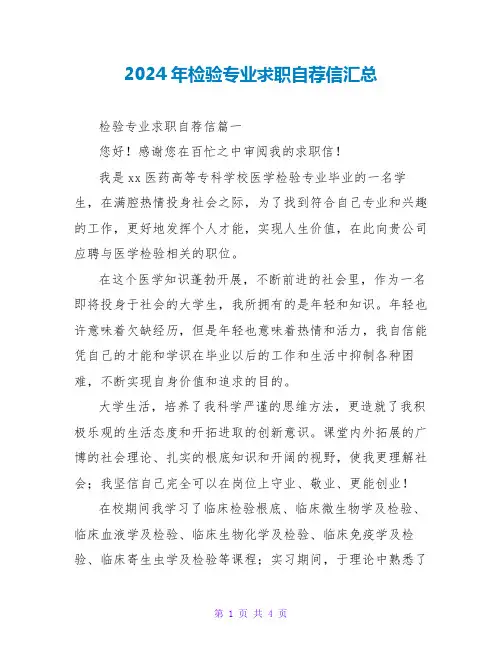 2024年检验专业求职自荐信汇总

检验专业求职自荐信篇一

您好！感谢您在百忙之中审阅我的求职信！

我是xx医药高等专科学校医学检验专业毕业的一名学生，在满腔热情投身社会之际，为了找到符合自己专业和兴趣的工作，更好地发挥个人才能，实现人生价值，在此向贵公司应聘与医学检验相关的职位。

在这个医学知识蓬勃开展，不断前进的社会里，作为一名即将投身于社会的大学生，我所拥有的是年轻和知识。年轻也许意味着欠缺经历，但是年轻也意味着热情和活力，我自信能凭自己的才能和学识在毕业以后的工作和生活中抑制各种困难，不断实现自身价值和追求的目的。

大学生活，培养了我科学严谨的思维方法，更造就了我积极乐观的生活态度和开拓进取的创新意识。课堂内外拓展的广博的社会理论、扎实的根底知识和开阔的视野，使我更理解社会；我坚信自己完全可以在岗位上守业、敬业、更能创业！

在校期间我学习了临床检验根底、临床微生物学及检验、临床血液学及检验、临床生物化学及检验、临床免疫学及检验、临床寄生虫学及检验等课程；实习期间，于理论中熟悉了

第 1 页 共 4 页